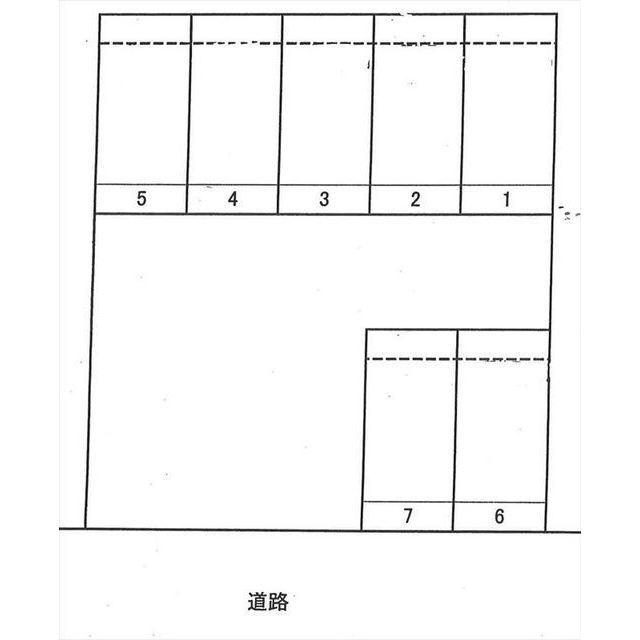 5
4
3
2
1

7
6

道路